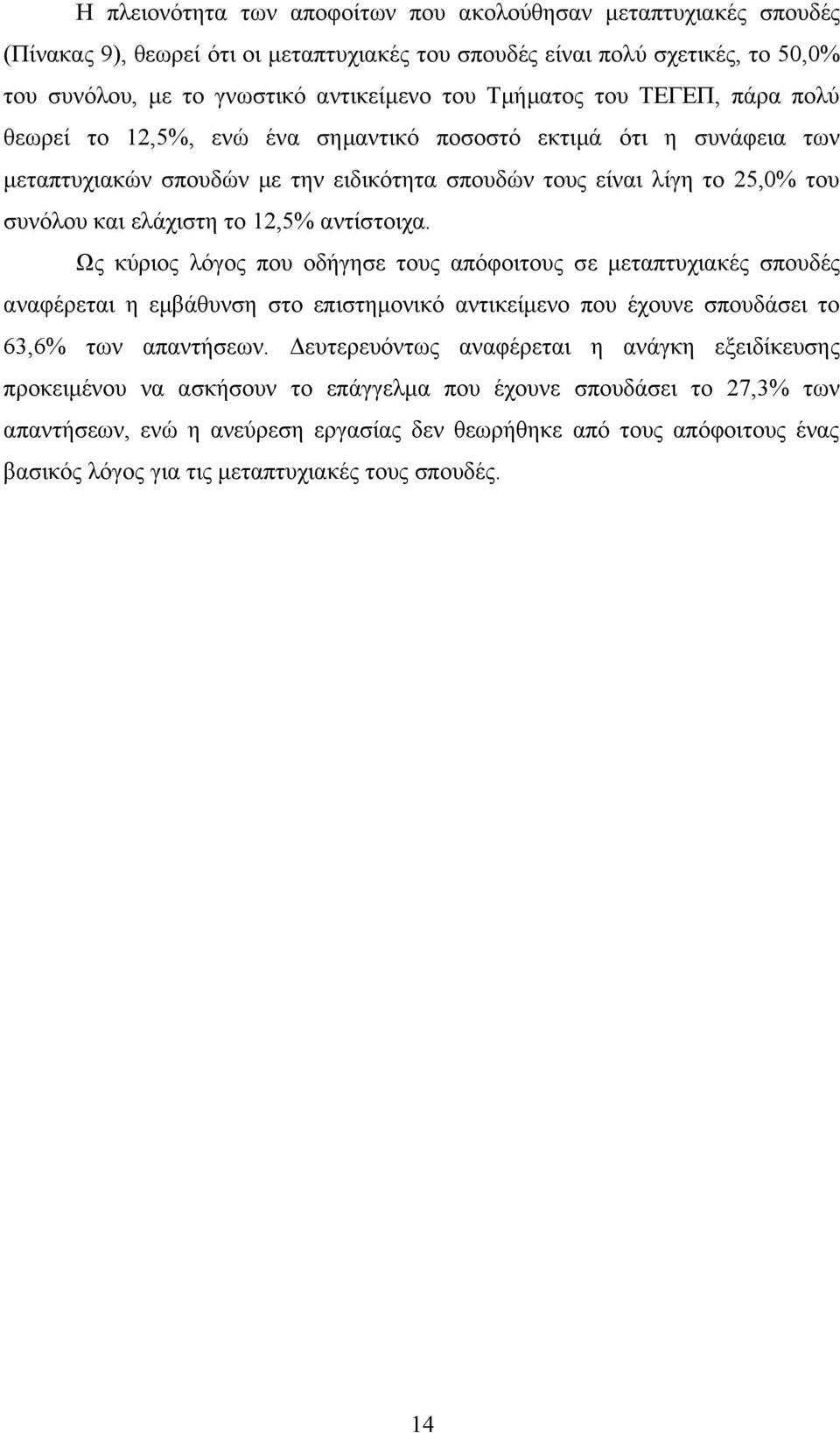 Η πλειονότητα των αποφοίτων που ακολούθησαν μεταπτυχιακές σπουδές (Πίνακας 9), θεωρεί ότι οι μεταπτυχιακές του σπουδές είναι πολύ σχετικές, το 50,0% του συνόλου, με το γνωστικό αντικείμενο του Τμήματος του ΤΕΓΕΠ, πάρα πολύ θεωρεί το 12,5%, ενώ ένα σημαντικό ποσοστό εκτιμά ότι η συνάφεια των μεταπτυχιακών σπουδών με την ειδικότητα σπουδών τους είναι λίγη το 25,0% του συνόλου και ελάχιστη το 12,5% αντίστοιχα.

Ως κύριος λόγος που οδήγησε τους απόφοιτους σε μεταπτυχιακές σπουδές αναφέρεται η εμβάθυνση στο επιστημονικό αντικείμενο που έχουνε σπουδάσει το 63,6% των απαντήσεων. Δευτερευόντως αναφέρεται η ανάγκη εξειδίκευσης προκειμένου να ασκήσουν το επάγγελμα που έχουνε σπουδάσει το 27,3% των απαντήσεων, ενώ η ανεύρεση εργασίας δεν θεωρήθηκε από τους απόφοιτους ένας βασικός λόγος για τις μεταπτυχιακές τους σπουδές.

14